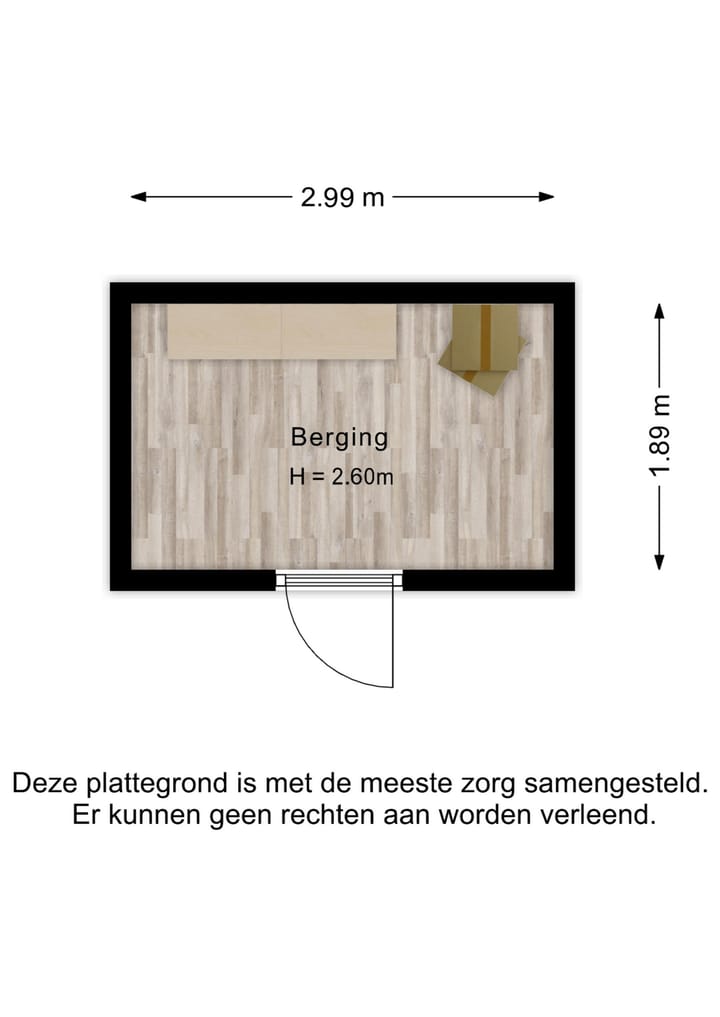 2.99 m

1.89 m

Berging
H = 2.60m

Deze plattegrond is met de meeste zorg samengesteld. Er kunnen geen rechten aan worden verleend.